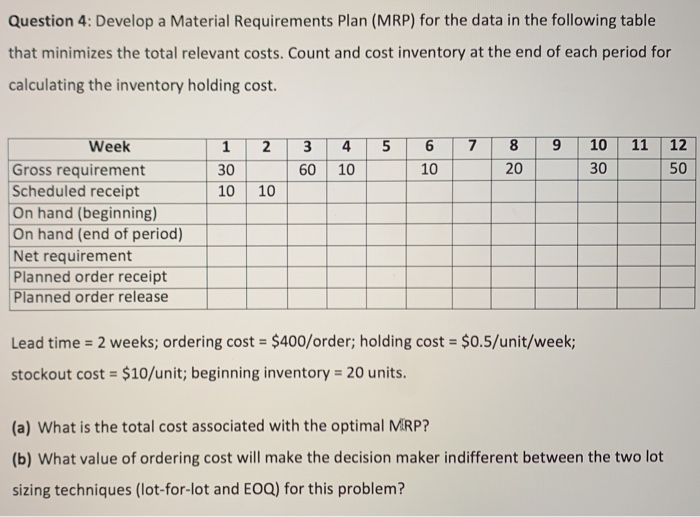 **Question 4**: Develop a Material Requirements Plan (MRP) for the data in the following table that minimizes the total relevant costs. Count and cost inventory at the end of each period for calculating the inventory holding cost.

| Week | 1 | 2 | 3 | 4 | 5 | 6 | 7 | 8 | 9 | 10 | 11 | 12 |
|---|---|---|---|---|---|---|---|---|---|---|---|---|
| Gross requirement | 30 | | 60 | 10 | | 10 | | 20 | | 30 | | 50 |
| Scheduled receipt | 10 | 10 | | | | | | | | | | |
| On hand (beginning) | | | | | | | | | | | | |
| On hand (end of period) | | | | | | | | | | | | |
| Net requirement | | | | | | | | | | | | |
| Planned order receipt | | | | | | | | | | | | |
| Planned order release | | | | | | | | | | | | |

Lead time = 2 weeks; ordering cost = \$400/order; holding cost = \$0.5/unit/week; stockout cost = \$10/unit; beginning inventory = 20 units.

**(a)** What is the total cost associated with the optimal MRP?

**(b)** What value of ordering cost will make the decision maker indifferent between the two lot sizing techniques (lot-for-lot and EOQ) for this problem?